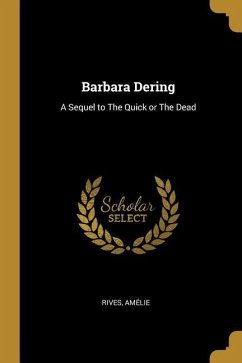 Barbara Dering

A Sequel to The Quick or The Dead

Scholar
SELECT

RIVES, AMÉLIE